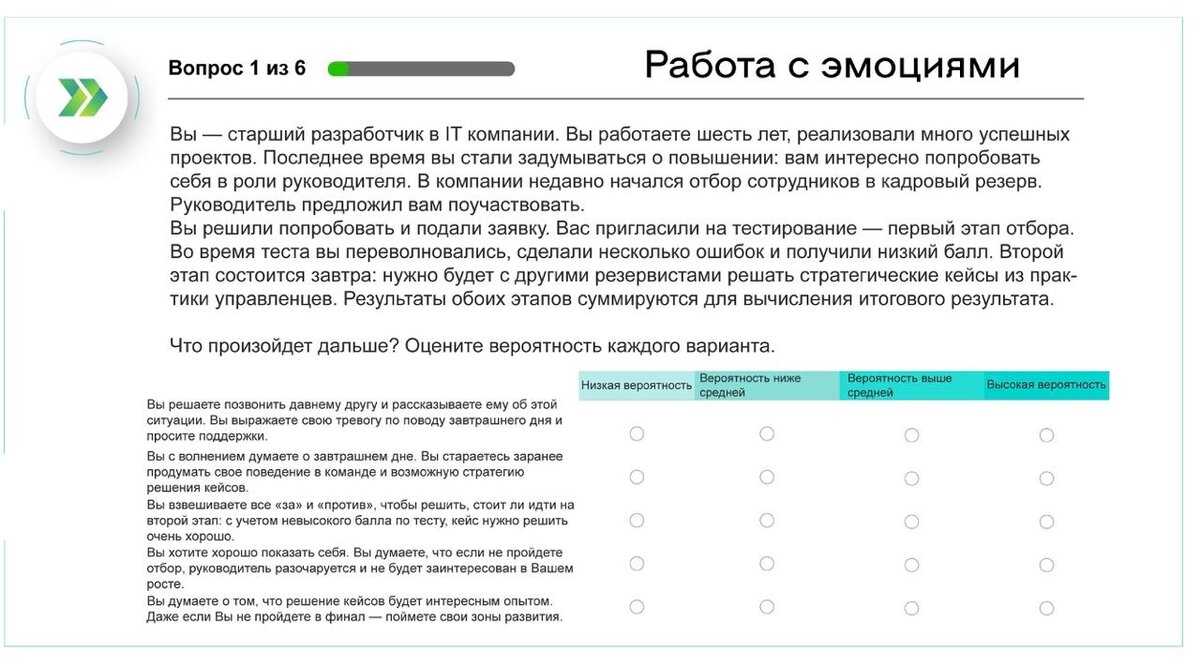 Вопрос 1 из 6

Работа с эмоциями

Вы — старший разработчик в IT компании. Вы работаете шесть лет, реализовали много успешных проектов. Последнее время вы стали задумываться о повышении: вам интересно попробовать себя в роли руководителя. В компании недавно начался отбор сотрудников в кадровый резерв. Руководитель предложил вам поучаствовать.
Вы решили попробовать и подали заявку. Вас пригласили на тестирование — первый этап отбора. Во время теста вы переволновались, сделали несколько ошибок и получили низкий балл. Второй этап состоится завтра: нужно будет с другими резервистами решать стратегические кейсы из практики управленцев. Результаты обоих этапов суммируются для вычисления итогового результата.

Что произойдет дальше? Оцените вероятность каждого варианта.

| | Низкая вероятность | Вероятность ниже средней | Вероятность выше средней | Высокая вероятность |
|---|---|---|---|---|
| Вы решаете позвонить давнему другу и рассказываете ему об этой ситуации. Вы выражаете свою тревогу по поводу завтрашнего дня и просите поддержки. | | | | |
| Вы с волнением думаете о завтрашнем дне. Вы стараетесь заранее продумать свое поведение в команде и возможную стратегию решения кейсов. | | | | |
| Вы взвешиваете все «за» и «против», чтобы решить, стоит ли идти на второй этап: с учетом невысокого балла по тесту, кейс нужно решить очень хорошо. | | | | |
| Вы хотите хорошо показать себя. Вы думаете, что если не пройдете отбор, руководитель разочаруется и не будет заинтересован в Вашем росте. | | | | |
| Вы думаете о том, что решение кейсов будет интересным опытом. Даже если Вы не пройдете в финал — поймете свои зоны развития. | | | | |